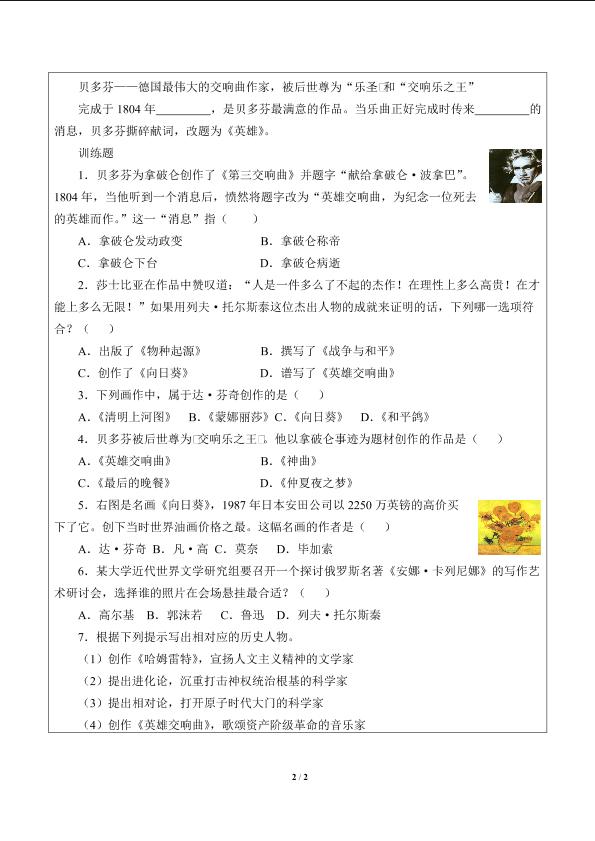 贝多芬——德国最伟大的交响曲作家，被后世尊为“乐圣□和“交响乐之王”

完成于 1804 年________，是贝多芬最满意的作品。当乐曲正好完成时传来________的消息，贝多芬撕碎献词，改题为《英雄》。

训练题

1．贝多芬为拿破仑创作了《第三交响曲》并题字“献给拿破仑·波拿巴”。1804 年，当他听到一个消息后，愤然将题字改为“英雄交响曲，为纪念一位死去的英雄而作。”这一“消息”指（　　）

A．拿破仑发动政变　　B．拿破仑称帝

C．拿破仑下台　　D．拿破仑病逝

2．莎士比亚在作品中赞叹道：“人是一件多么了不起的杰作！在理性上多么高贵！在才能上多么无限！”如果用列夫·托尔斯泰这位杰出人物的成就来证明的话，下列哪一选项符合？（　　）

A．出版了《物种起源》　　B．撰写了《战争与和平》

C．创作了《向日葵》　　D．谱写了《英雄交响曲》

3．下列画作中，属于达·芬奇创作的是（　　）

A．《清明上河图》　B．《蒙娜丽莎》C．《向日葵》　D．《和平鸽》

4．贝多芬被后世尊为□交响乐之王□。他以拿破仑事迹为题材创作的作品是（　　）

A．《英雄交响曲》　　B．《神曲》

C．《最后的晚餐》　　D．《仲夏夜之梦》

5．右图是名画《向日葵》，1987 年日本安田公司以 2250 万英镑的高价买下了它。创下当时世界油画价格之最。这幅名画的作者是（　　）

A．达·芬奇 B．凡·高 C．莫奈　D．毕加索

6．某大学近代世界文学研究组要召开一个探讨俄罗斯名著《安娜·卡列尼娜》的写作艺术研讨会，选择谁的照片在会场悬挂最合适？（　　）

A．高尔基　B．郭沫若　C．鲁迅　D．列夫·托尔斯泰

7．根据下列提示写出相对应的历史人物。

（1）创作《哈姆雷特》，宣扬人文主义精神的文学家

（2）提出进化论，沉重打击神权统治根基的科学家

（3）提出相对论，打开原子时代大门的科学家

（4）创作《英雄交响曲》，歌颂资产阶级革命的音乐家

2 / 2